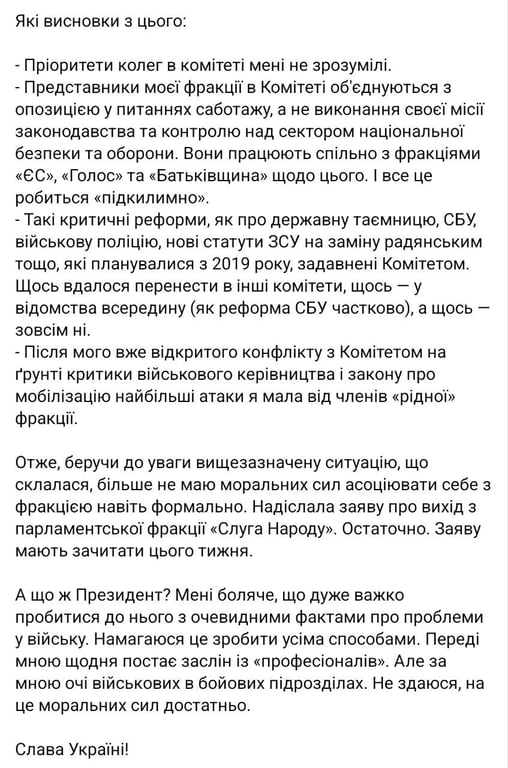 Які висновки з цього:

- Пріоритети колег в комітеті мені не зрозумілі.
- Представники моєї фракції в Комітеті об'єднуються з опозицією у питаннях саботажу, а не виконання своєї місії законодавства та контролю над сектором національної безпеки та оборони. Вони працюють спільно з фракціями «ЄС», «Голос» та «Батьківщина» щодо цього. І все це робиться «підкилимно».
- Такі критичні реформи, як про державну таємницю, СБУ, військову поліцію, нові статути ЗСУ на заміну радянським тощо, які планувалися з 2019 року, задавнені Комітетом. Щось вдалося перенести в інші комітети, щось — у відомства всередину (як реформа СБУ частково), а щось — зовсім ні.
- Після мого вже відкритого конфлікту з Комітетом на ґрунті критики військового керівництва і закону про мобілізацію найбільші атаки я мала від членів «рідної» фракції.

Отже, беручи до уваги вищезазначену ситуацію, що склалася, більше не маю моральних сил асоціювати себе з фракцією навіть формально. Надіслала заяву про вихід з парламентської фракції «Слуга Народу». Остаточно. Заяву мають зачитати цього тижня.

А що ж Президент? Мені боляче, що дуже важко пробитися до нього з очевидними фактами про проблеми у війську. Намагаюся це зробити усіма способами. Переді мною щодня постає заслін із «професіоналів». Але за мною очі військових в бойових підрозділах. Не здаюся, на це моральних сил достатньо.

Слава Україні!